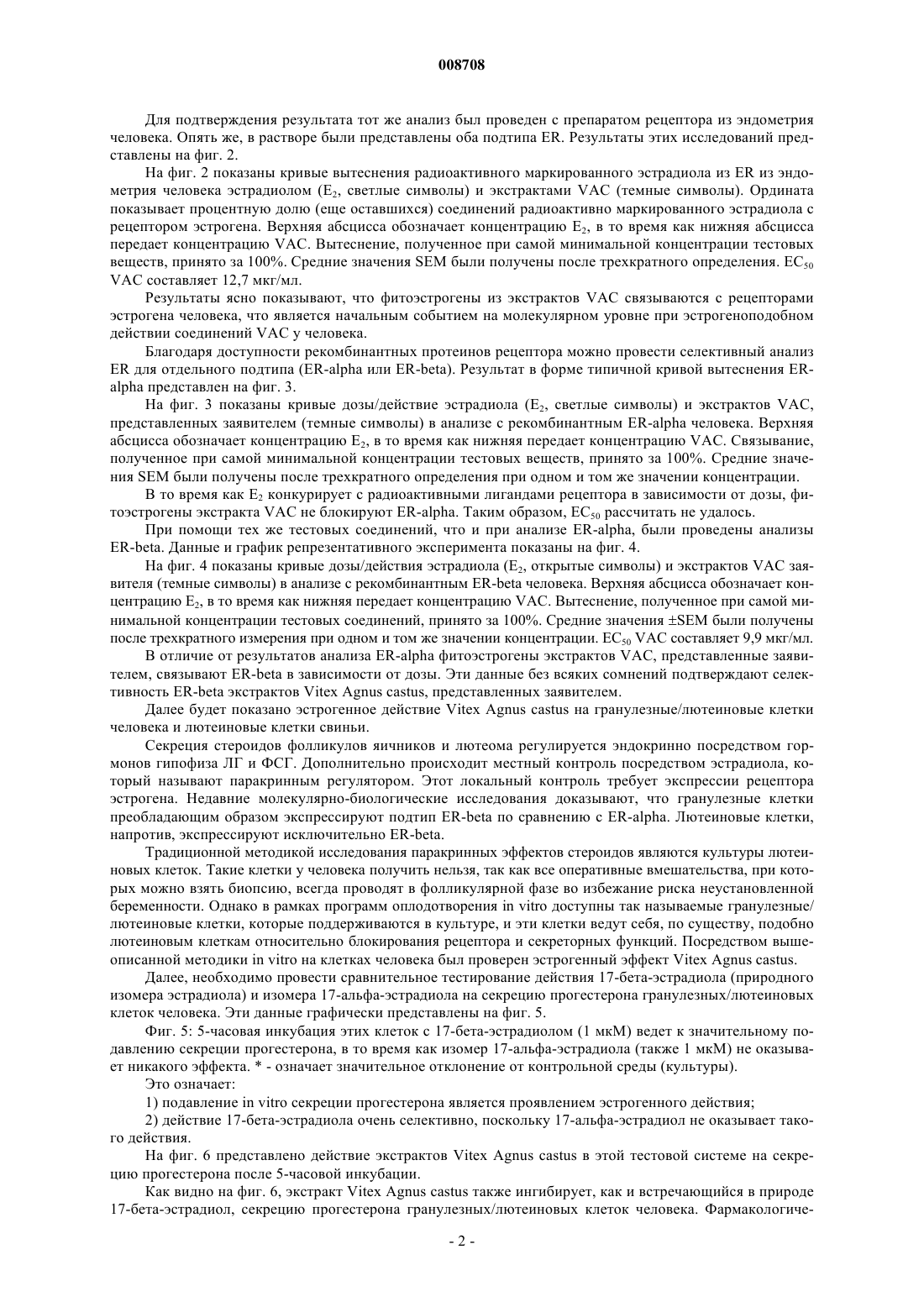 008708

Для подтверждения результата тот же анализ был проведен с препаратом рецептора из эндометрия человека. Опять же, в растворе были представлены оба подтипа ER. Результаты этих исследований представлены на фиг. 2.

На фиг. 2 показаны кривые вытеснения радиоактивного маркированного эстрадиола из ER из эндометрия человека эстрадиолом ($E_2$, светлые символы) и экстрактами VAC (темные символы). Ордината показывает процентную долю (еще оставшихся) соединений радиоактивно маркированного эстрадиола с рецептором эстрогена. Верхняя абсцисса обозначает концентрацию $E_2$, в то время как нижняя абсцисса передает концентрацию VAC. Вытеснение, полученное при самой минимальной концентрации тестовых веществ, принято за 100%. Средние значения SEM были получены после трехкратного определения. $EC_{50}$ VAC составляет 12,7 мкг/мл.

Результаты ясно показывают, что фитоэстрогены из экстрактов VAC связываются с рецепторами эстрогена человека, что является начальным событием на молекулярном уровне при эстрогеноподобном действии соединений VAC у человека.

Благодаря доступности рекомбинантных протеинов рецептора можно провести селективный анализ ER для отдельного подтипа (ER-alpha или ER-beta). Результат в форме типичной кривой вытеснения ER-alpha представлен на фиг. 3.

На фиг. 3 показаны кривые дозы/действие эстрадиола ($E_2$, светлые символы) и экстрактов VAC, представленных заявителем (темные символы) в анализе с рекомбинантным ER-alpha человека. Верхняя абсцисса обозначает концентрацию $E_2$, в то время как нижняя передает концентрацию VAC. Связывание, полученное при самой минимальной концентрации тестовых веществ, принято за 100%. Средние значения SEM были получены после трехкратного определения при одном и том же значении концентрации.

В то время как $E_2$ конкурирует с радиоактивными лигандами рецептора в зависимости от дозы, фитоэстрогены экстракта VAC не блокируют ER-alpha. Таким образом, $EC_{50}$ рассчитать не удалось.

При помощи тех же тестовых соединений, что и при анализе ER-alpha, были проведены анализы ER-beta. Данные и график репрезентативного эксперимента показаны на фиг. 4.

На фиг. 4 показаны кривые дозы/действия эстрадиола ($E_2$, открытые символы) и экстрактов VAC заявителя (темные символы) в анализе с рекомбинантным ER-beta человека. Верхняя абсцисса обозначает концентрацию $E_2$, в то время как нижняя передает концентрацию VAC. Вытеснение, полученное при самой минимальной концентрации тестовых соединений, принято за 100%. Средние значения ±SEM были получены после трехкратного измерения при одном и том же значении концентрации. $EC_{50}$ VAC составляет 9,9 мкг/мл.

В отличие от результатов анализа ER-alpha фитоэстрогены экстрактов VAC, представленные заявителем, связывают ER-beta в зависимости от дозы. Эти данные без всяких сомнений подтверждают селективность ER-beta экстрактов Vitex Agnus castus, представленных заявителем.

Далее будет показано эстрогенное действие Vitex Agnus castus на гранулезные/лютеиновые клетки человека и лютеиновые клетки свиньи.

Секреция стероидов фолликулов яичников и лютеома регулируется эндокринно посредством гормонов гипофиза ЛГ и ФСГ. Дополнительно происходит местный контроль посредством эстрадиола, который называют паракринным регулятором. Этот локальный контроль требует экспрессии рецептора эстрогена. Недавние молекулярно-биологические исследования доказывают, что гранулезные клетки преобладающим образом экспрессируют подтип ER-beta по сравнению с ER-alpha. Лютеиновые клетки, напротив, экспрессируют исключительно ER-beta.

Традиционной методикой исследования паракринных эффектов стероидов являются культуры лютеиновых клеток. Такие клетки у человека получить нельзя, так как все оперативные вмешательства, при которых можно взять биопсию, всегда проводят в фолликулярной фазе во избежание риска неустановленной беременности. Однако в рамках программ оплодотворения in vitro доступны так называемые гранулезные/лютеиновые клетки, которые поддерживаются в культуре, и эти клетки ведут себя, по существу, подобно лютеиновым клеткам относительно блокирования рецептора и секреторных функций. Посредством вышеописанной методики in vitro на клетках человека был проверен эстрогенный эффект Vitex Agnus castus.

Далее, необходимо провести сравнительное тестирование действия 17-бета-эстрадиола (природного изомера эстрадиола) и изомера 17-альфа-эстрадиола на секрецию прогестерона гранулезных/лютеиновых клеток человека. Эти данные графически представлены на фиг. 5.

Фиг. 5: 5-часовая инкубация этих клеток с 17-бета-эстрадиолом (1 мкМ) ведет к значительному подавлению секреции прогестерона, в то время как изомер 17-альфа-эстрадиола (также 1 мкМ) не оказывает никакого эффекта. * - означает значительное отклонение от контрольной среды (культуры).

Это означает:

1) подавление in vitro секреции прогестерона является проявлением эстрогенного действия;

2) действие 17-бета-эстрадиола очень селективно, поскольку 17-альфа-эстрадиол не оказывает такого действия.

На фиг. 6 представлено действие экстрактов Vitex Agnus castus в этой тестовой системе на секрецию прогестерона после 5-часовой инкубации.

Как видно на фиг. 6, экстракт Vitex Agnus castus также ингибирует, как и встречающийся в природе 17-бета-эстрадиол, секрецию прогестерона гранулезных/лютеиновых клеток человека. Фармакологиче-

- 2 -